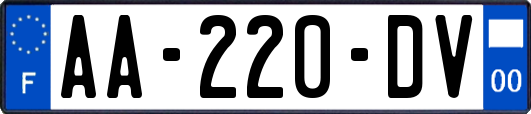 F
AA-220-DV
00